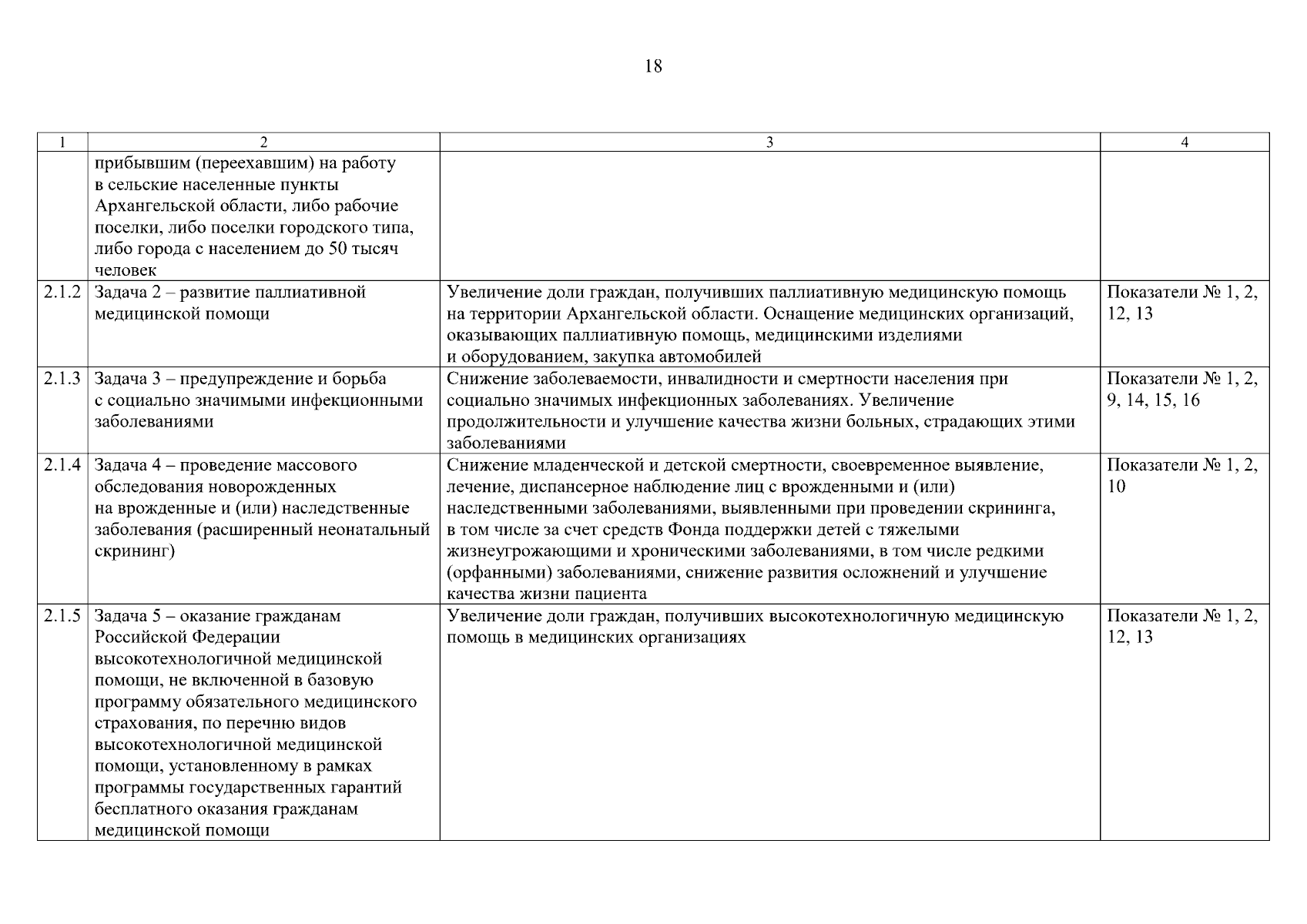 18

| 1 | 2 | 3 | 4 |
|---|---|---|---|
| | прибывшим (переехавшим) на работу в сельские населенные пункты Архангельской области, либо рабочие поселки, либо поселки городского типа, либо города с населением до 50 тысяч человек | | |
| 2.1.2 | Задача 2 – развитие паллиативной медицинской помощи | Увеличение доли граждан, получивших паллиативную медицинскую помощь на территории Архангельской области. Оснащение медицинских организаций, оказывающих паллиативную помощь, медицинскими изделиями и оборудованием, закупка автомобилей | Показатели № 1, 2, 12, 13 |
| 2.1.3 | Задача 3 – предупреждение и борьба с социально значимыми инфекционными заболеваниями | Снижение заболеваемости, инвалидности и смертности населения при социально значимых инфекционных заболеваниях. Увеличение продолжительности и улучшение качества жизни больных, страдающих этими заболеваниями | Показатели № 1, 2, 9, 14, 15, 16 |
| 2.1.4 | Задача 4 – проведение массового обследования новорожденных на врожденные и (или) наследственные заболевания (расширенный неонатальный скрининг) | Снижение младенческой и детской смертности, своевременное выявление, лечение, диспансерное наблюдение лиц с врожденными и (или) наследственными заболеваниями, выявленными при проведении скрининга, в том числе за счет средств Фонда поддержки детей с тяжелыми жизнеугрожающими и хроническими заболеваниями, в том числе редкими (орфанными) заболеваниями, снижение развития осложнений и улучшение качества жизни пациента | Показатели № 1, 2, 10 |
| 2.1.5 | Задача 5 – оказание гражданам Российской Федерации высокотехнологичной медицинской помощи, не включенной в базовую программу обязательного медицинского страхования, по перечню видов высокотехнологичной медицинской помощи, установленному в рамках программы государственных гарантий бесплатного оказания гражданам медицинской помощи | Увеличение доли граждан, получивших высокотехнологичную медицинскую помощь в медицинских организациях | Показатели № 1, 2, 12, 13 |